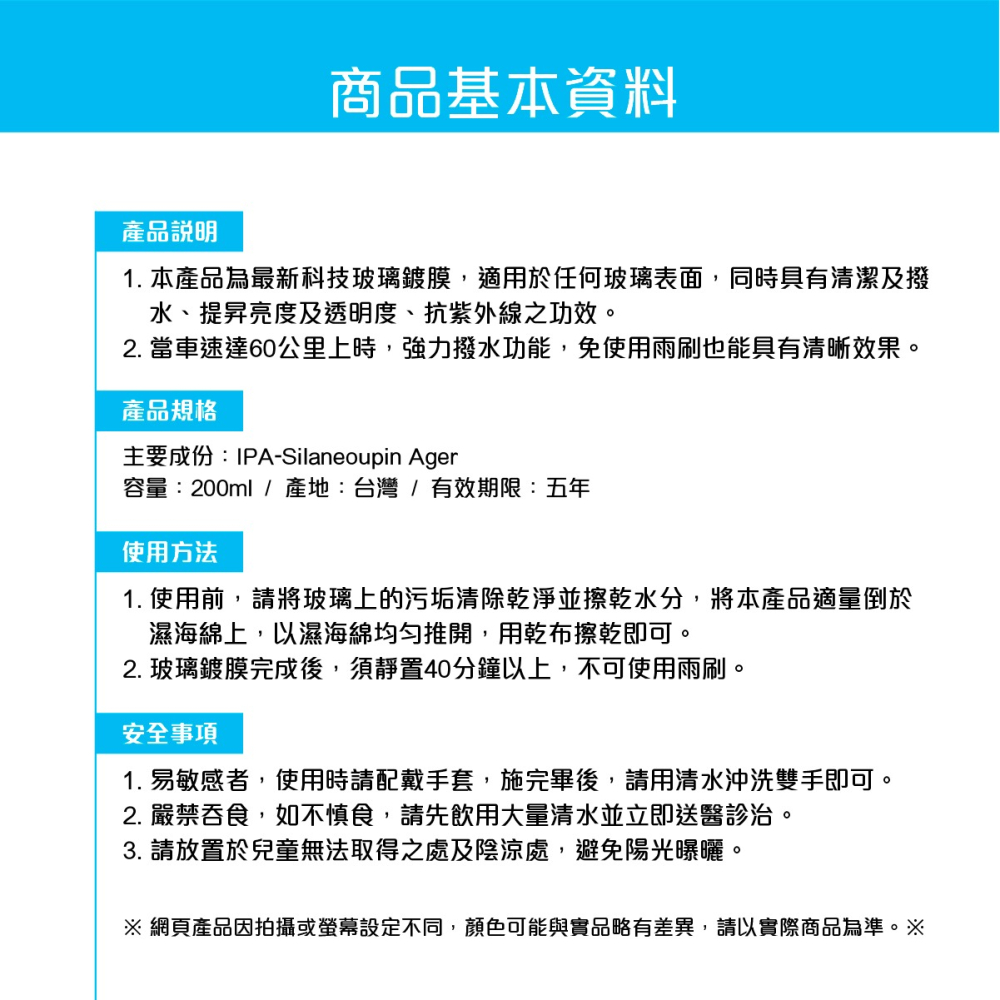 商品基本資料

產品說明

1. 本產品為最新科技玻璃鍍膜，適用於任何玻璃表面，同時具有清潔及撥水、提昇亮度及透明度、抗紫外線之功效。
2. 當車速達60公里上時，強力撥水功能，免使用雨刷也能具有清晰效果。

產品規格

主要成份：IPA-Silaneoupin Ager
容量：200ml / 產地：台灣 / 有效期限：五年

使用方法

1. 使用前，請將玻璃上的污垢清除乾淨並擦乾水分，將本產品適量倒於濕海綿上，以濕海綿均勻推開，用乾布擦乾即可。
2. 玻璃鍍膜完成後，須靜置40分鐘以上，不可使用雨刷。

安全事項

1. 易敏感者，使用時請配戴手套，施完畢後，請用清水沖洗雙手即可。
2. 嚴禁吞食，如不慎食，請先飲用大量清水並立即送醫診治。
3. 請放置於兒童無法取得之處及陰涼處，避免陽光曝曬。

※ 網頁產品因拍攝或螢幕設定不同，顏色可能與實品略有差異，請以實際商品為準。※